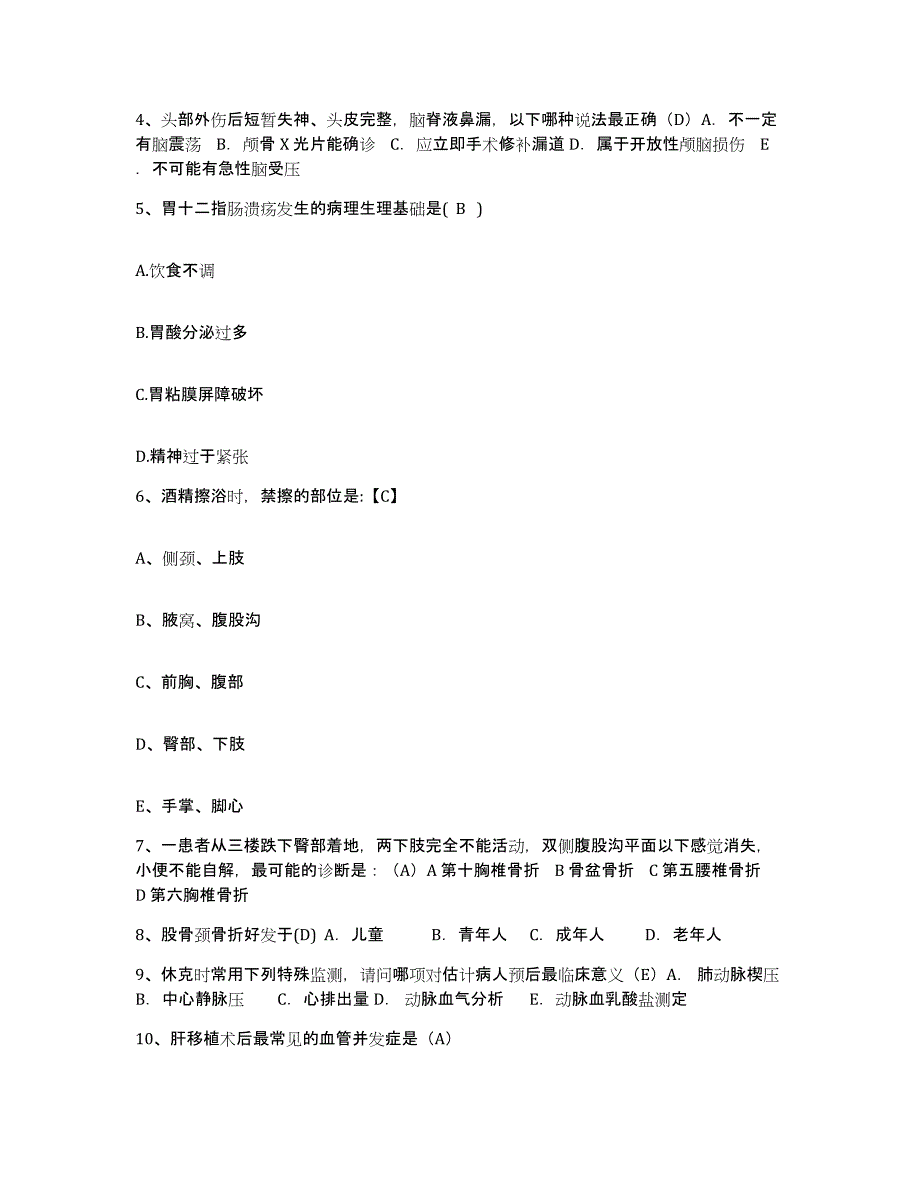 4、头部外伤后短暂失神、头皮完整，脑脊液鼻漏，以下哪种说法最正确（D）A. 不一定有脑震荡 B. 颅骨 X 光片能确诊 C. 应立即手术修补漏道 D. 属于开放性颅脑损伤 E. 不可能有急性脑受压

5、胃十二指肠溃疡发生的病理生理基础是( B )

A.饮食不调

B.胃酸分泌过多

C.胃粘膜屏障破坏

D.精神过于紧张

6、酒精擦浴时，禁擦的部位是:【C】

A、侧颈、上肢

B、腋窝、腹股沟

C、前胸、腹部

D、臀部、下肢

E、手掌、脚心

7、一患者从三楼跌下臀部着地，两下肢完全不能活动，双侧腹股沟平面以下感觉消失，小便不能自解，最可能的诊断是：（A）A 第十胸椎骨折 B 骨盆骨折 C 第五腰椎骨折 D 第六胸椎骨折

8、股骨颈骨折好发于(D) A. 儿童 B. 青年人 C. 成年人 D. 老年人

9、休克时常用下列特殊监测，请问哪项对估计病人预后最临床意义（E）A. 肺动脉楔压 B. 中心静脉压 C. 心排出量 D. 动脉血气分析 E. 动脉血乳酸盐测定

10、肝移植术后最常见的血管并发症是（A）